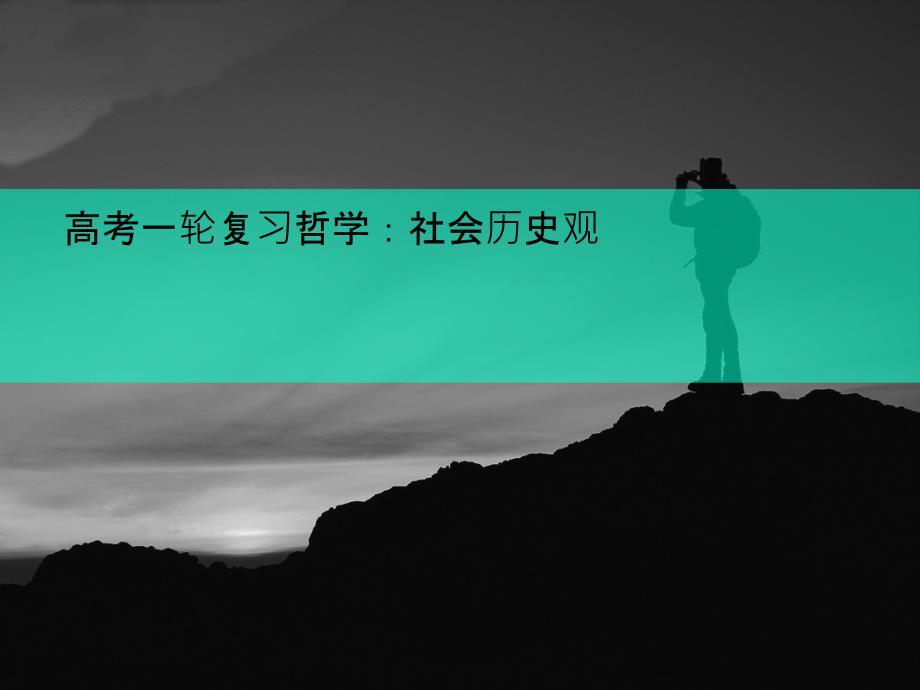 高考一轮复习哲学：社会历史观